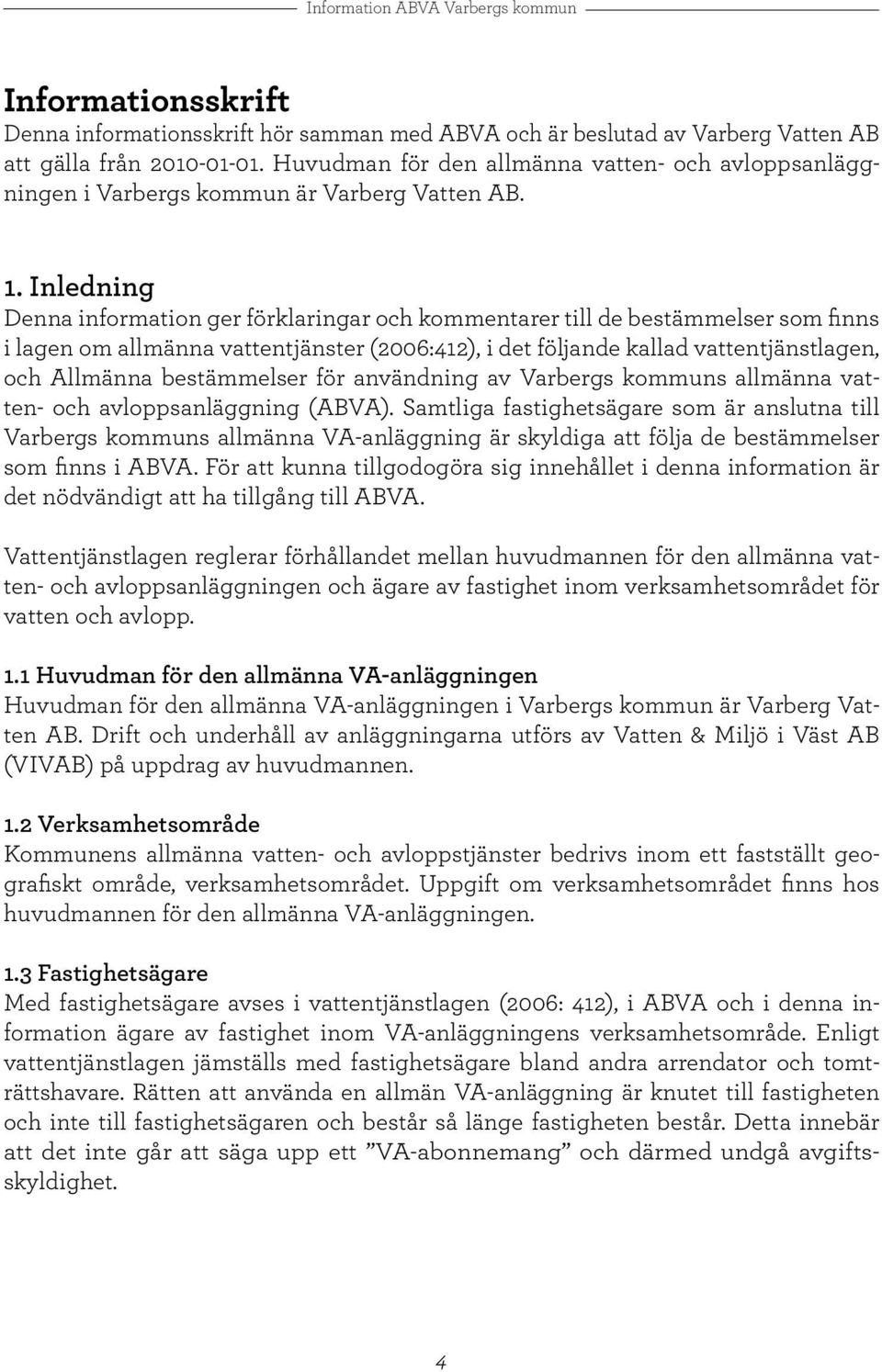 Information ABVA Varbergs kommun

Informationsskrift
Denna informationsskrift hör samman med ABVA och är beslutad av Varberg Vatten AB att gälla från 2010-01-01. Huvudman för den allmänna vatten- och avloppsanläggningen i Varbergs kommun är Varberg Vatten AB.

1. Inledning
Denna information ger förklaringar och kommentarer till de bestämmelser som finns i lagen om allmänna vattentjänster (2006:412), i det följande kallad vattentjänstlagen, och Allmänna bestämmelser för användning av Varbergs kommuns allmänna vatten- och avloppsanläggning (ABVA). Samtliga fastighetsägare som är anslutna till Varbergs kommuns allmänna VA-anläggning är skyldiga att följa de bestämmelser som finns i ABVA. För att kunna tillgodogöra sig innehållet i denna information är det nödvändigt att ha tillgång till ABVA.

Vattentjänstlagen reglerar förhållandet mellan huvudmannen för den allmänna vatten- och avloppsanläggningen och ägare av fastighet inom verksamhetsområdet för vatten och avlopp.

1.1 Huvudman för den allmänna VA-anläggningen
Huvudman för den allmänna VA-anläggningen i Varbergs kommun är Varberg Vatten AB. Drift och underhåll av anläggningarna utförs av Vatten & Miljö i Väst AB (VIVAB) på uppdrag av huvudmannen.

1.2 Verksamhetsområde
Kommunens allmänna vatten- och avloppstjänster bedrivs inom ett fastställt geografiskt område, verksamhetsområdet. Uppgift om verksamhetsområdet finns hos huvudmannen för den allmänna VA-anläggningen.

1.3 Fastighetsägare
Med fastighetsägare avses i vattentjänstlagen (2006: 412), i ABVA och i denna information ägare av fastighet inom VA-anläggningens verksamhetsområde. Enligt vattentjänstlagen jämställs med fastighetsägare bland andra arrendator och tomträttshavare. Rätten att använda en allmän VA-anläggning är knutet till fastigheten och inte till fastighetsägaren och består så länge fastigheten består. Detta innebär att det inte går att säga upp ett ”VA-abonnemang” och därmed undgå avgiftsskyldighet.

4